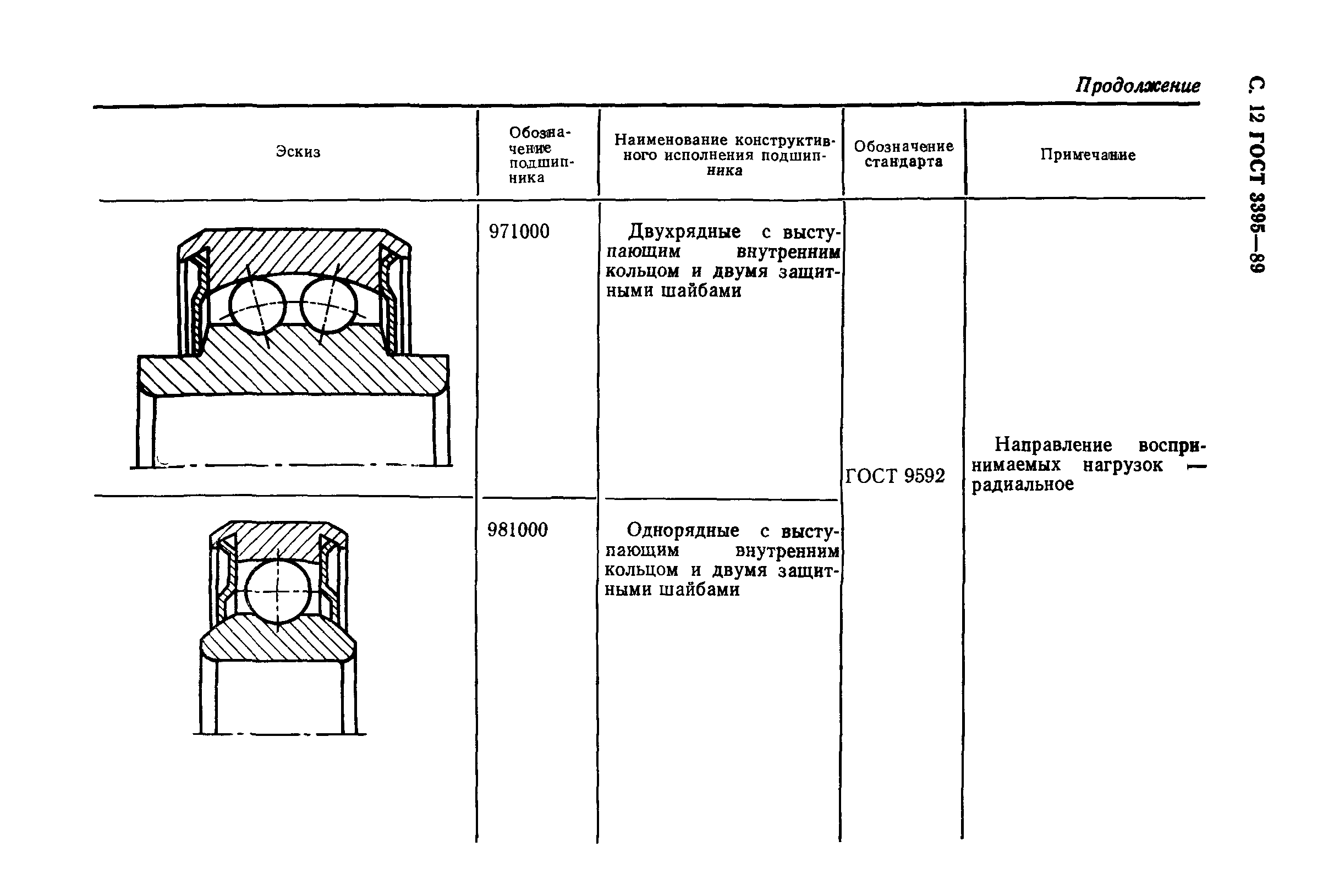 С. 12 ГОСТ 3395—89

Продолжение

| Эскиз | Обозначение подшипника | Наименование конструктивного исполнения подшипника | Обозначение стандарта | Примечание |
|---|---|---|---|---|
| | 971000 | Двухрядные с выступающим внутренним кольцом и двумя защитными шайбами | ГОСТ 9592 | Направление воспринимаемых нагрузок — радиальное |
| | 981000 | Однорядные с выступающим внутренним кольцом и двумя защитными шайбами | | |